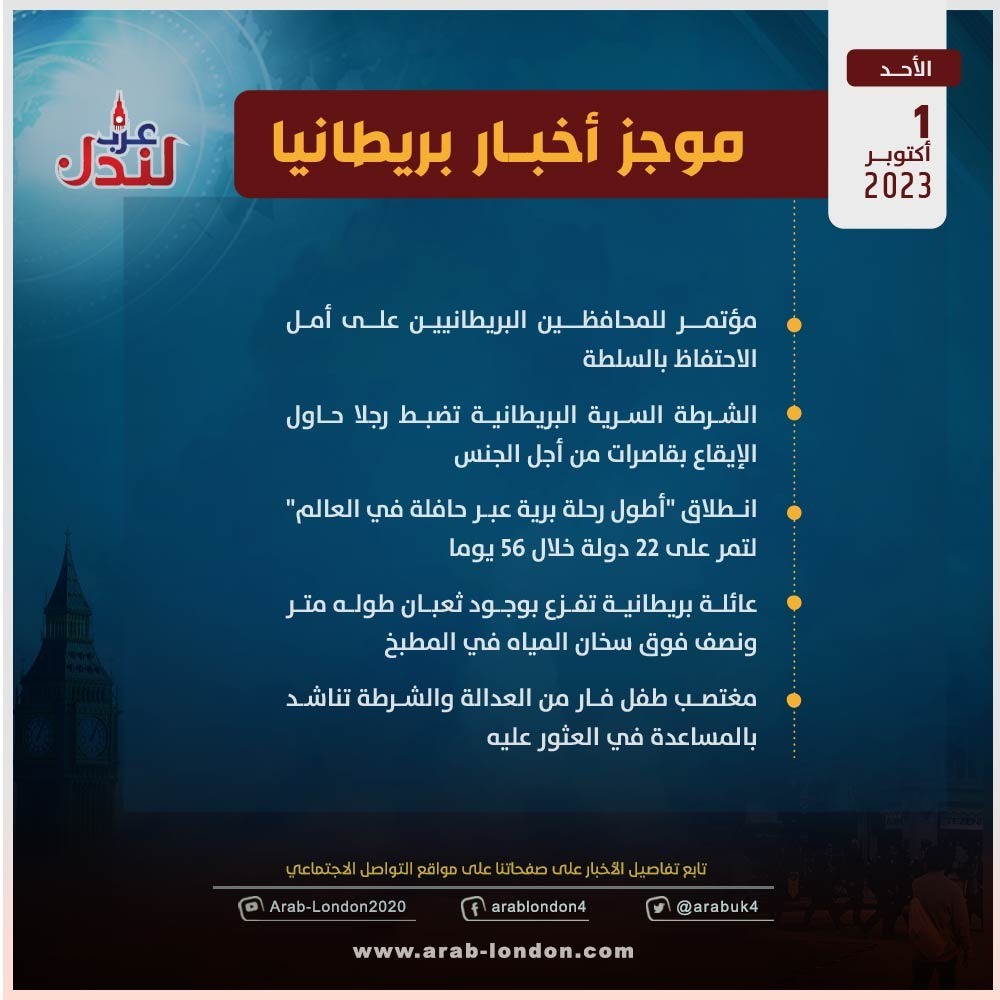 الأحد
1
أكتوبر
2023

موجز أخبار بريطانيا

عرب لندن

مؤتمر للمحافظين البريطانيين على أمل الاحتفاظ بالسلطة

الشرطة السرية البريطانية تضبط رجلا حاول الإيقاع بقاصرات من أجل الجنس

انطلاق "أطول رحلة برية عبر حافلة في العالم" لتمر على 22 دولة خلال 56 يوما

عائلة بريطانية تفزع بوجود ثعبان طوله متر ونصف فوق سخان المياه في المطبخ

مغتصب طفل فار من العدالة والشرطة تناشد بالمساعدة في العثور عليه

تابع تفاصيل الأخبار على صفحاتنا على مواقع التواصل الاجتماعي

Arab-London2020
arablondon4
@arabuk4

www.arab-london.com